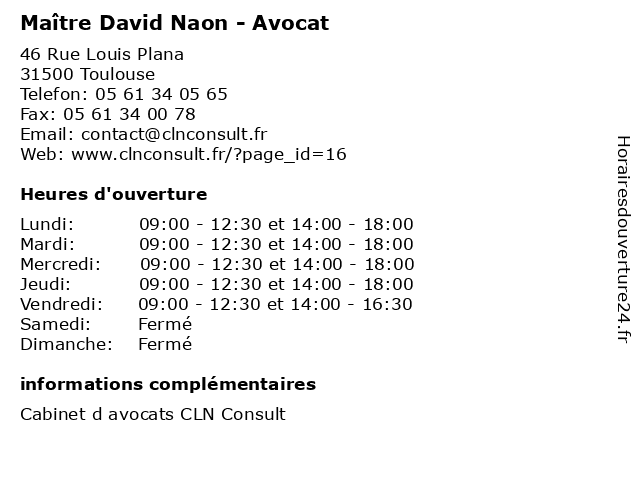 Maître David Naon - Avocat

46 Rue Louis Plana
31500 Toulouse
Telefon: 05 61 34 05 65
Fax: 05 61 34 00 78
Email: contact@clnconsult.fr
Web: www.clnconsult.fr/?page_id=16

Heures d'ouverture

| | |
|---|---|
| Lundi: | 09:00 - 12:30 et 14:00 - 18:00 |
| Mardi: | 09:00 - 12:30 et 14:00 - 18:00 |
| Mercredi: | 09:00 - 12:30 et 14:00 - 18:00 |
| Jeudi: | 09:00 - 12:30 et 14:00 - 18:00 |
| Vendredi: | 09:00 - 12:30 et 14:00 - 16:30 |
| Samedi: | Fermé |
| Dimanche: | Fermé |

informations complémentaires

Cabinet d avocats CLN Consult

Horairesdouverture24.fr